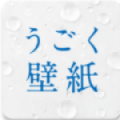 うごく
壁紙